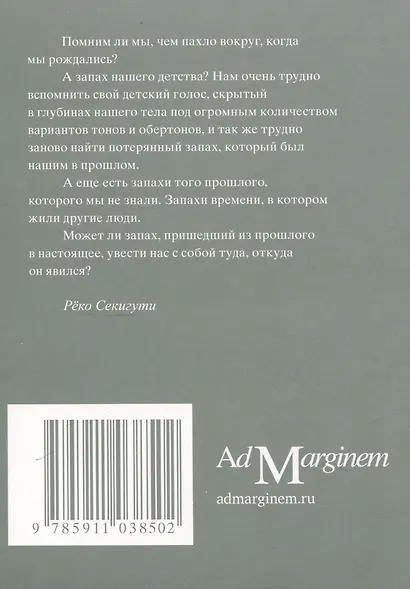 Помним ли мы, чем пахло вокруг, когда мы рождались?

А запах нашего детства? Нам очень трудно вспомнить свой детский голос, скрытый в глубинах нашего тела под огромным количеством вариантов тонов и обертонов, и так же трудно заново найти потерянный запах, который был нашим в прошлом.

А еще есть запахи того прошлого, которого мы не знали. Запахи времени, в котором жили другие люди.

Может ли запах, пришедший из прошлого в настоящее, увести нас с собой туда, откуда он явился?

Рёко Секигути

9 785911 038502

Ad Marginem

admarginem.ru